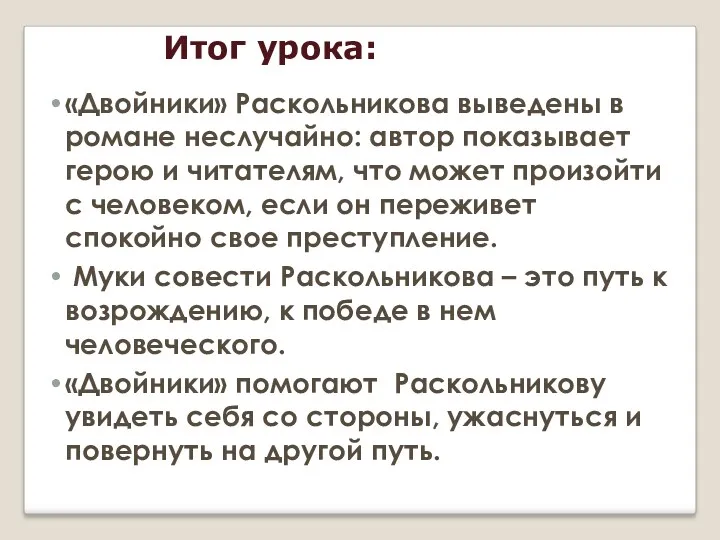 Итог урока:

• «Двойники» Раскольникова выведены в романе неслучайно: автор показывает герою и читателям, что может произойти с человеком, если он переживет спокойно свое преступление.

• Муки совести Раскольникова – это путь к возрождению, к победе в нем человеческого.

• «Двойники» помогают Раскольникову увидеть себя со стороны, ужаснуться и повернуть на другой путь.